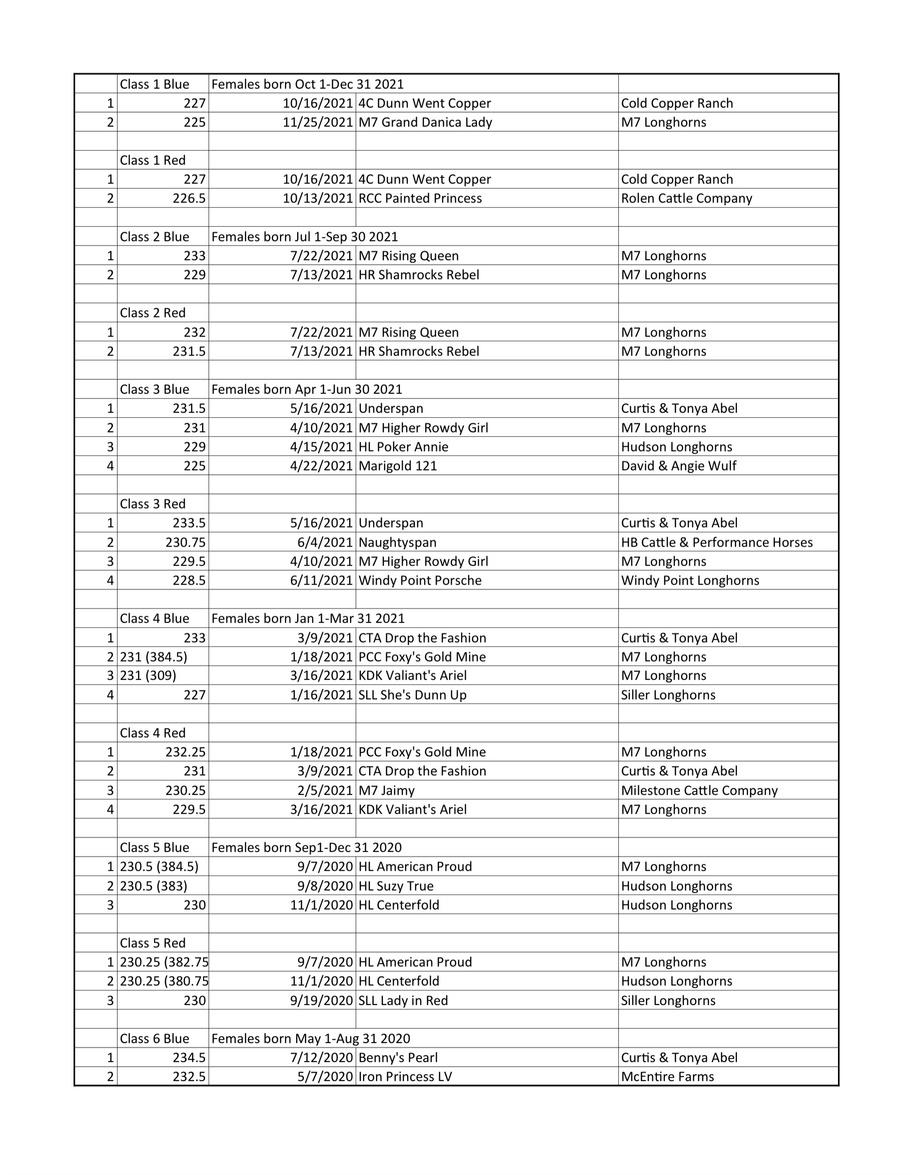 | | Class 1 Blue | Females born Oct 1-Dec 31 2021 | | |
|---|---|---|---|---|
| 1 | 227 | 10/16/2021 | 4C Dunn Went Copper | Cold Copper Ranch |
| 2 | 225 | 11/25/2021 | M7 Grand Danica Lady | M7 Longhorns |
| | | | | |
| | Class 1 Red | | | |
| 1 | 227 | 10/16/2021 | 4C Dunn Went Copper | Cold Copper Ranch |
| 2 | 226.5 | 10/13/2021 | RCC Painted Princess | Rolen Cattle Company |
| | | | | |
| | Class 2 Blue | Females born Jul 1-Sep 30 2021 | | |
| 1 | 233 | 7/22/2021 | M7 Rising Queen | M7 Longhorns |
| 2 | 229 | 7/13/2021 | HR Shamrocks Rebel | M7 Longhorns |
| | | | | |
| | Class 2 Red | | | |
| 1 | 232 | 7/22/2021 | M7 Rising Queen | M7 Longhorns |
| 2 | 231.5 | 7/13/2021 | HR Shamrocks Rebel | M7 Longhorns |
| | | | | |
| | Class 3 Blue | Females born Apr 1-Jun 30 2021 | | |
| 1 | 231.5 | 5/16/2021 | Underspan | Curtis & Tonya Abel |
| 2 | 231 | 4/10/2021 | M7 Higher Rowdy Girl | M7 Longhorns |
| 3 | 229 | 4/15/2021 | HL Poker Annie | Hudson Longhorns |
| 4 | 225 | 4/22/2021 | Marigold 121 | David & Angie Wulf |
| | | | | |
| | Class 3 Red | | | |
| 1 | 233.5 | 5/16/2021 | Underspan | Curtis & Tonya Abel |
| 2 | 230.75 | 6/4/2021 | Naughtyspan | HB Cattle & Performance Horses |
| 3 | 229.5 | 4/10/2021 | M7 Higher Rowdy Girl | M7 Longhorns |
| 4 | 228.5 | 6/11/2021 | Windy Point Porsche | Windy Point Longhorns |
| | | | | |
| | Class 4 Blue | Females born Jan 1-Mar 31 2021 | | |
| 1 | 233 | 3/9/2021 | CTA Drop the Fashion | Curtis & Tonya Abel |
| 2 | 231 (384.5) | 1/18/2021 | PCC Foxy's Gold Mine | M7 Longhorns |
| 3 | 231 (309) | 3/16/2021 | KDK Valiant's Ariel | M7 Longhorns |
| 4 | 227 | 1/16/2021 | SLL She's Dunn Up | Siller Longhorns |
| | | | | |
| | Class 4 Red | | | |
| 1 | 232.25 | 1/18/2021 | PCC Foxy's Gold Mine | M7 Longhorns |
| 2 | 231 | 3/9/2021 | CTA Drop the Fashion | Curtis & Tonya Abel |
| 3 | 230.25 | 2/5/2021 | M7 Jaimy | Milestone Cattle Company |
| 4 | 229.5 | 3/16/2021 | KDK Valiant's Ariel | M7 Longhorns |
| | | | | |
| | Class 5 Blue | Females born Sep1-Dec 31 2020 | | |
| 1 | 230.5 (384.5) | 9/7/2020 | HL American Proud | M7 Longhorns |
| 2 | 230.5 (383) | 9/8/2020 | HL Suzy True | Hudson Longhorns |
| 3 | 230 | 11/1/2020 | HL Centerfold | Hudson Longhorns |
| | | | | |
| | Class 5 Red | | | |
| 1 | 230.25 (382.75 | 9/7/2020 | HL American Proud | M7 Longhorns |
| 2 | 230.25 (380.75 | 11/1/2020 | HL Centerfold | Hudson Longhorns |
| 3 | 230 | 9/19/2020 | SLL Lady in Red | Siller Longhorns |
| | | | | |
| | Class 6 Blue | Females born May 1-Aug 31 2020 | | |
| 1 | 234.5 | 7/12/2020 | Benny's Pearl | Curtis & Tonya Abel |
| 2 | 232.5 | 5/7/2020 | Iron Princess LV | McEntire Farms |